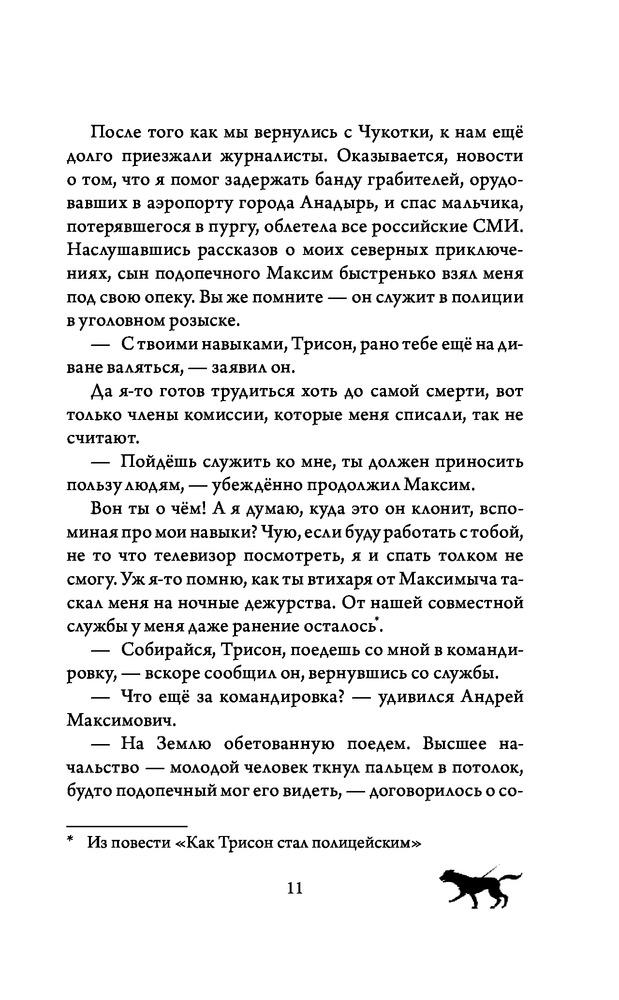 После того как мы вернулись с Чукотки, к нам ещё долго приезжали журналисты. Оказывается, новости о том, что я помог задержать банду грабителей, орудовавших в аэропорту города Анадырь, и спас мальчика, потерявшегося в пургу, облетела все российские СМИ. Наслушавшись рассказов о моих северных приключениях, сын подопечного Максим быстренько взял меня под свою опеку. Вы же помните — он служит в полиции в уголовном розыске.

— С твоими навыками, Трисон, рано тебе ещё на диване валяться, — заявил он.

Да я-то готов трудиться хоть до самой смерти, вот только члены комиссии, которые меня списали, так не считают.

— Пойдёшь служить ко мне, ты должен приносить пользу людям, — убеждённо продолжил Максим.

Вон ты о чём! А я думаю, куда это он клонит, вспоминая про мои навыки? Чую, если буду работать с тобой, не то что телевизор посмотреть, я и спать толком не смогу. Уж я-то помню, как ты втихаря от Максимыча таскал меня на ночные дежурства. От нашей совместной службы у меня даже ранение осталось*.

— Собирайся, Трисон, поедешь со мной в командировку, — вскоре сообщил он, вернувшись со службы.

— Что ещё за командировка? — удивился Андрей Максимович.

— На Землю обетованную поедем. Высшее начальство — молодой человек ткнул пальцем в потолок, будто подопечный мог его видеть, — договорилось о со-

* Из повести «Как Трисон стал полицейским»

11